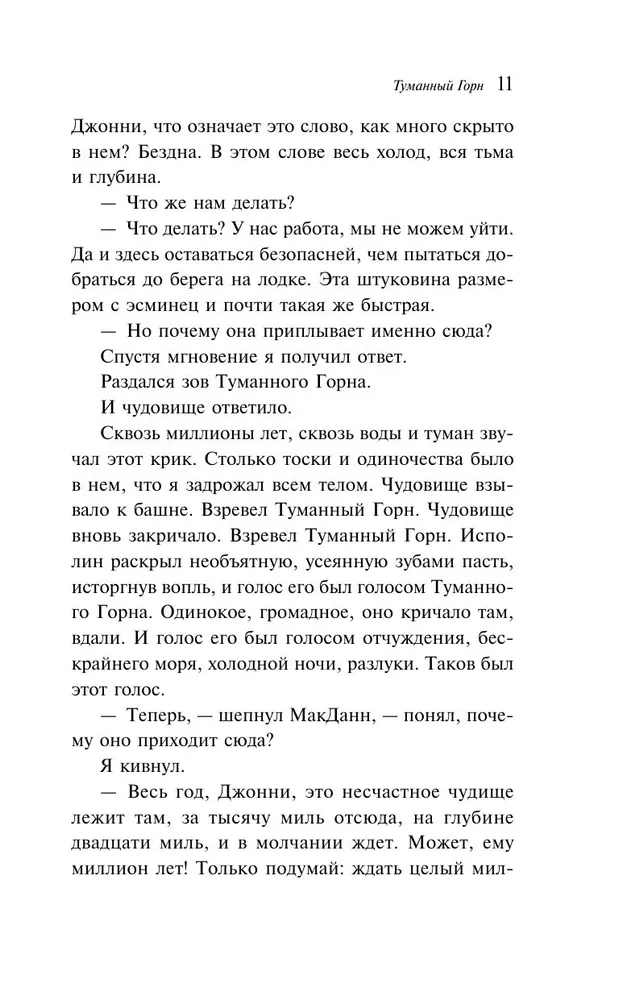 Туманный Горн 11

Джонни, что означает это слово, как много скрыто в нем? Бездна. В этом слове весь холод, вся тьма и глубина.

— Что же нам делать?

— Что делать? У нас работа, мы не можем уйти. Да и здесь оставаться безопасней, чем пытаться добраться до берега на лодке. Эта штуковина размером с эсминец и почти такая же быстрая.

— Но почему она приплывает именно сюда?

Спустя мгновение я получил ответ.

Раздался зов Туманного Горна.

И чудовище ответило.

Сквозь миллионы лет, сквозь воды и туман звучал этот крик. Столько тоски и одиночества было в нем, что я задрожал всем телом. Чудовище взывало к башне. Взревел Туманный Горн. Чудовище вновь закричало. Взревел Туманный Горн. Исполин раскрыл необъятную, усеянную зубами пасть, исторгнув вопль, и голос его был голосом Туманного Горна. Одинокое, громадное, оно кричало там, вдали. И голос его был голосом отчуждения, бескрайнего моря, холодной ночи, разлуки. Таков был этот голос.

— Теперь, — шепнул МакДанн, — понял, почему оно приходит сюда?

Я кивнул.

— Весь год, Джонни, это несчастное чудище лежит там, за тысячу миль отсюда, на глубине двадцати миль, и в молчании ждет. Может, ему миллион лет! Только подумай: ждать целый мил-